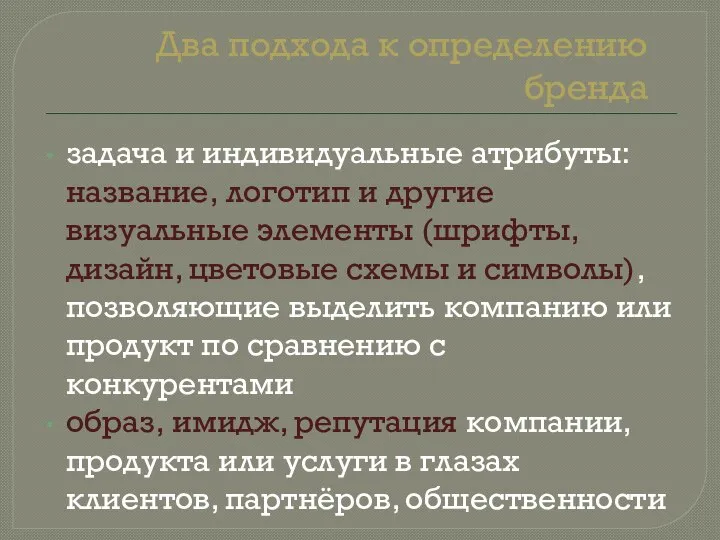 Два подхода к определению бренда

задача и индивидуальные атрибуты: название, логотип и другие визуальные элементы (шрифты, дизайн, цветовые схемы и символы), позволяющие выделить компанию или продукт по сравнению с конкурентами

образ, имидж, репутация компании, продукта или услуги в глазах клиентов, партнёров, общественности